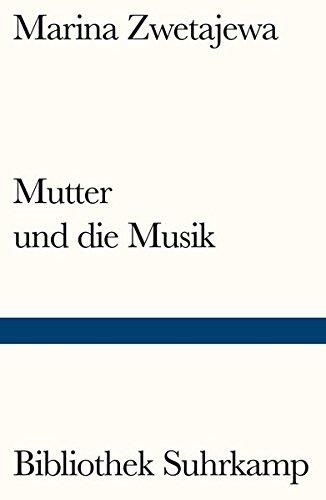 Marina Zwetajewa

Mutter
und die Musik

Bibliothek Suhrkamp